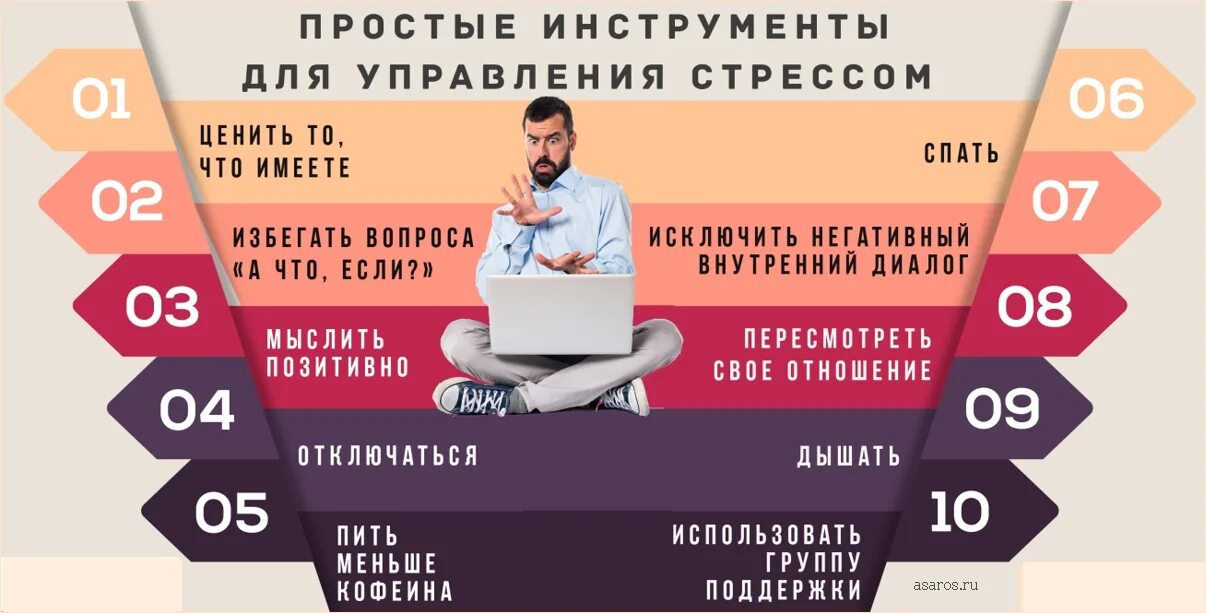 ПРОСТЫЕ ИНСТРУМЕНТЫ ДЛЯ УПРАВЛЕНИЯ СТРЕССОМ

01
ЦЕНИТЬ ТО, ЧТО ИМЕЕТЕ

02
ИЗБЕГАТЬ ВОПРОСА «А ЧТО, ЕСЛИ?»

03
МЫСЛИТЬ ПОЗИТИВНО

04
ОТКЛЮЧАТЬСЯ

05
ПИТЬ МЕНЬШЕ КОФЕИНА

06
СПАТЬ

07
ИСКЛЮЧИТЬ НЕГАТИВНЫЙ ВНУТРЕННИЙ ДИАЛОГ

08
ПЕРЕСМОТРЕТЬ СВОЕ ОТНОШЕНИЕ

09
ДЫШАТЬ

10
ИСПОЛЬЗОВАТЬ ГРУППУ ПОДДЕРЖКИ

asaros.ru